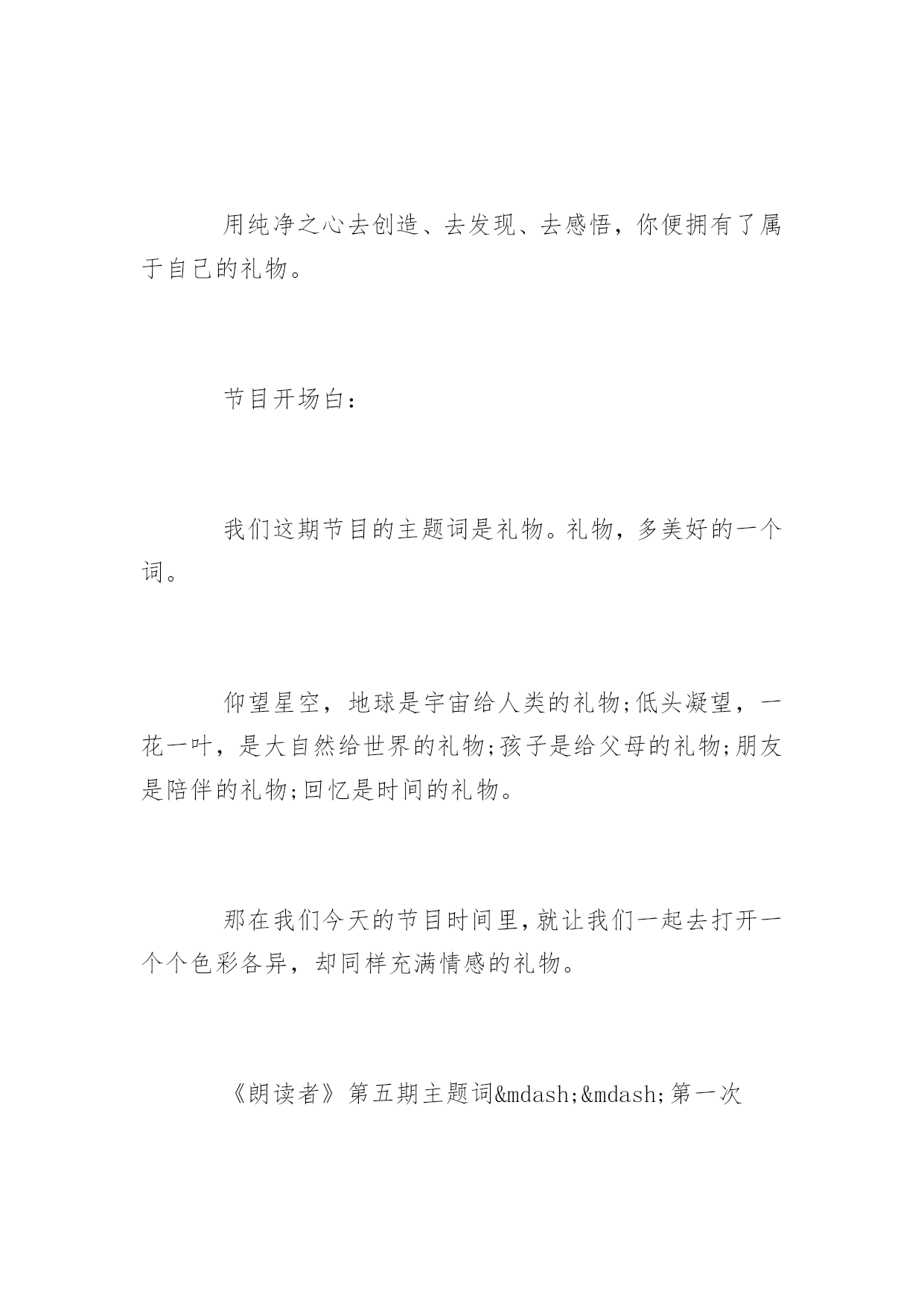 用纯净之心去创造、去发现、去感悟，你便拥有了属于自己的礼物。

节目开场白：

我们这期节目的主题词是礼物。礼物，多美好的一个词。

仰望星空，地球是宇宙给人类的礼物;低头凝望，一花一叶，是大自然给世界的礼物;孩子是给父母的礼物;朋友是陪伴的礼物;回忆是时间的礼物。

那在我们今天的节目时间里,就让我们一起去打开一个个色彩各异，却同样充满情感的礼物。

《朗读者》第五期主题词&mdash;&mdash;第一次